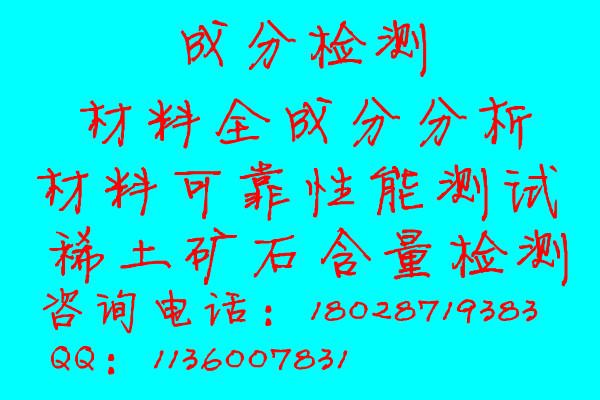 成分检测
材料全成分分析
材料可靠性能测试
稀土矿石含量检测
咨询电话：18028719383
QQ：1136007831